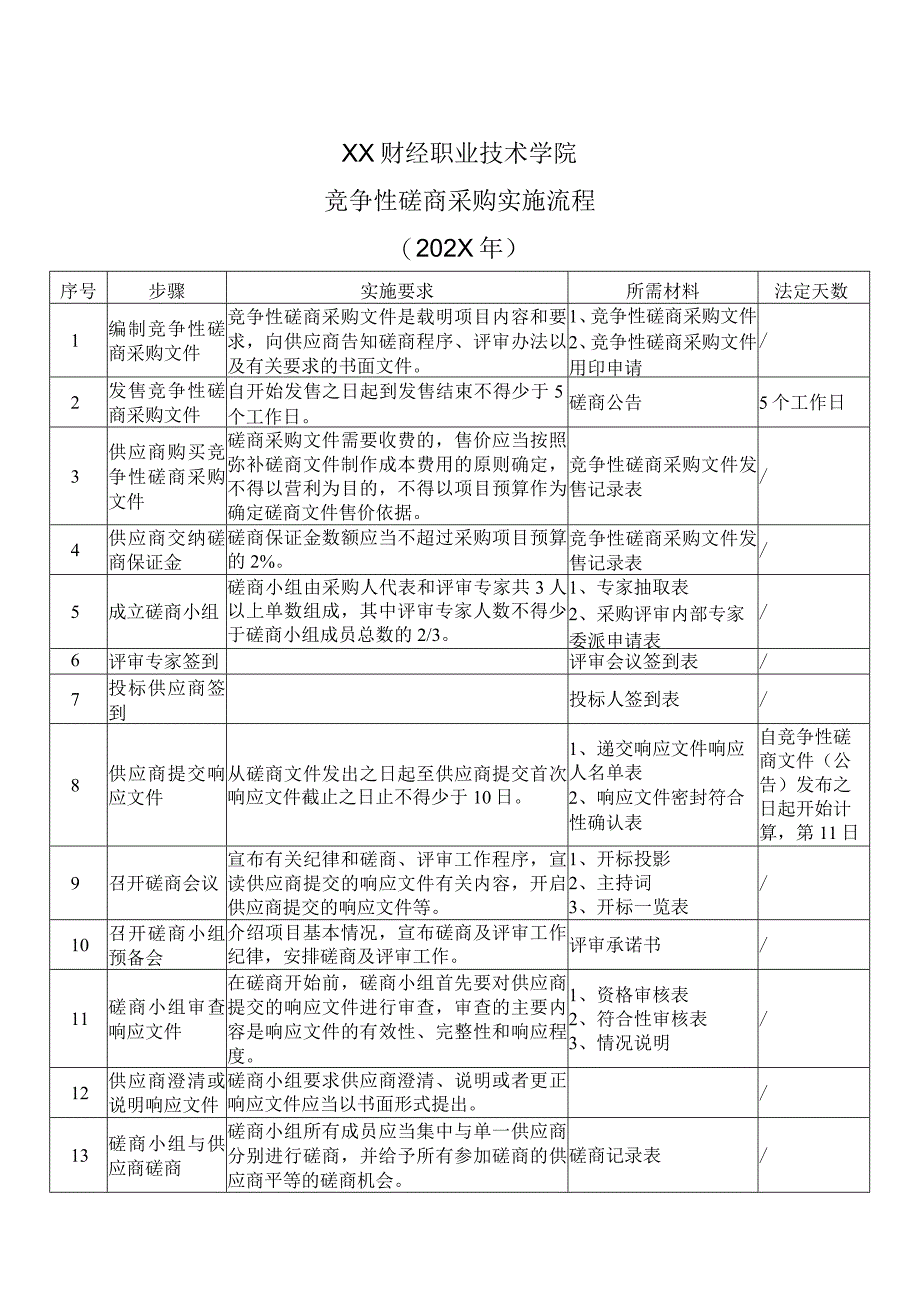 XX财经职业技术学院

竞争性磋商采购实施流程

（202X年）

| 序号 | 步骤 | 实施要求 | 所需材料 | 法定天数 |
|---|---|---|---|---|
| 1 | 编制竞争性磋商采购文件 | 竞争性磋商采购文件是载明项目内容和要求，向供应商告知磋商程序、评审办法以及有关要求的书面文件。 | 1、竞争性磋商采购文件 2、竞争性磋商采购文件用印申请 | / |
| 2 | 发售竞争性磋商采购文件 | 自开始发售之日起到发售结束不得少于5个工作日。 | 磋商公告 | 5个工作日 |
| 3 | 供应商购买竞争性磋商采购文件 | 磋商采购文件需要收费的，售价应当按照弥补磋商文件制作成本费用的原则确定，不得以营利为目的，不得以项目预算作为确定磋商文件售价依据。 | 竞争性磋商采购文件发售记录表 | / |
| 4 | 供应商交纳磋商保证金 | 磋商保证金数额应当不超过采购项目预算的2%。 | 竞争性磋商采购文件发售记录表 | / |
| 5 | 成立磋商小组 | 磋商小组由采购人代表和评审专家共3人以上单数组成，其中评审专家人数不得少于磋商小组成员总数的2/3。 | 1、专家抽取表 2、采购评审内部专家委派申请表 | / |
| 6 | 评审专家签到 | | 评审会议签到表 | / |
| 7 | 投标供应商签到 | | 投标人签到表 | / |
| 8 | 供应商提交响应文件 | 从磋商文件发出之日起至供应商提交首次响应文件截止之日止不得少于10日。 | 1、递交响应文件响应人名单表 2、响应文件密封符合性确认表 | 自竞争性磋商文件（公告）发布之日起开始计算，第11日 |
| 9 | 召开磋商会议 | 宣布有关纪律和磋商、评审工作程序，宣读供应商提交的响应文件有关内容，开启供应商提交的响应文件等。 | 1、开标投影 2、主持词 3、开标一览表 | / |
| 10 | 召开磋商小组预备会 | 介绍项目基本情况，宣布磋商及评审工作纪律，安排磋商及评审工作。 | 评审承诺书 | / |
| 11 | 磋商小组审查响应文件 | 在磋商开始前，磋商小组首先要对供应商提交的响应文件进行审查，审查的主要内容是响应文件的有效性、完整性和响应程度。 | 1、资格审核表 2、符合性审核表 3、情况说明 | / |
| 12 | 供应商澄清或说明响应文件 | 磋商小组要求供应商澄清、说明或者更正响应文件应当以书面形式提出。 | | / |
| 13 | 磋商小组与供应商磋商 | 磋商小组所有成员应当集中与单一供应商分别进行磋商，并给予所有参加磋商的供应商平等的磋商机会。 | 磋商记录表 | / |